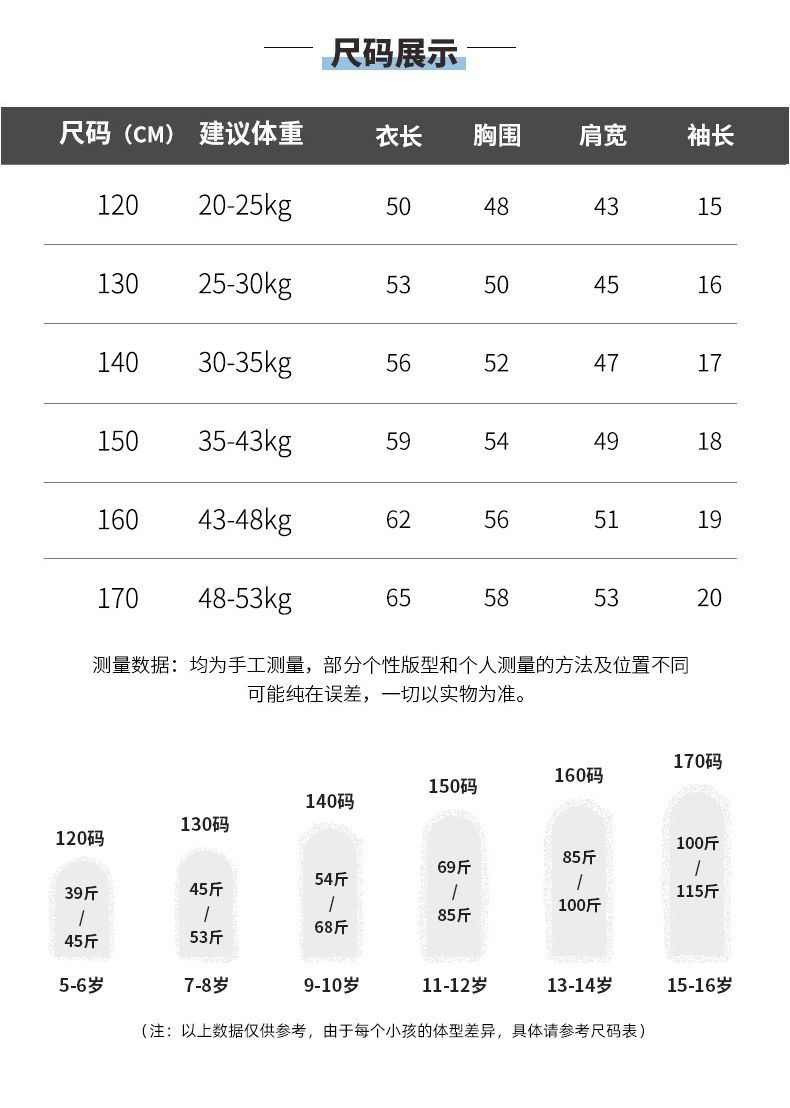 尺码展示

| 尺码（CM） | 建议体重 | 衣长 | 胸围 | 肩宽 | 袖长 |
|---|---|---|---|---|---|
| 120 | 20-25kg | 50 | 48 | 43 | 15 |
| 130 | 25-30kg | 53 | 50 | 45 | 16 |
| 140 | 30-35kg | 56 | 52 | 47 | 17 |
| 150 | 35-43kg | 59 | 54 | 49 | 18 |
| 160 | 43-48kg | 62 | 56 | 51 | 19 |
| 170 | 48-53kg | 65 | 58 | 53 | 20 |

测量数据：均为手工测量，部分个性版型和个人测量的方法及位置不同可能纯在误差，一切以实物为准。

120码
39斤 / 45斤
5-6岁

130码
45斤 / 53斤
7-8岁

140码
54斤 / 68斤
9-10岁

150码
69斤 / 85斤
11-12岁

160码
85斤 / 100斤
13-14岁

170码
100斤 / 115斤
15-16岁

（注：以上数据仅供参考，由于每个小孩的体型差异，具体请参考尺码表）